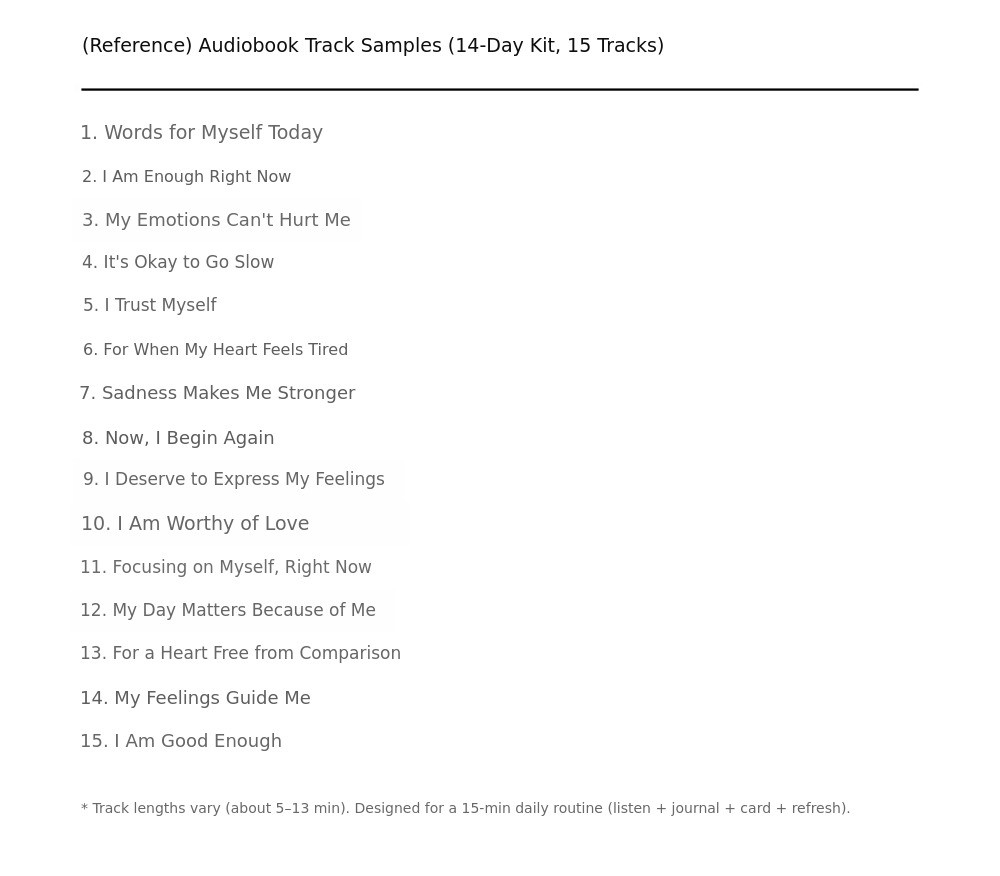 (Reference) Audiobook Track Samples (14-Day Kit, 15 Tracks)

1. Words for Myself Today
2. I Am Enough Right Now
3. My Emotions Can't Hurt Me
4. It's Okay to Go Slow
5. I Trust Myself
6. For When My Heart Feels Tired
7. Sadness Makes Me Stronger
8. Now, I Begin Again
9. I Deserve to Express My Feelings
10. I Am Worthy of Love
11. Focusing on Myself, Right Now
12. My Day Matters Because of Me
13. For a Heart Free from Comparison
14. My Feelings Guide Me
15. I Am Good Enough

* Track lengths vary (about 5–13 min). Designed for a 15-min daily routine (listen + journal + card + refresh).